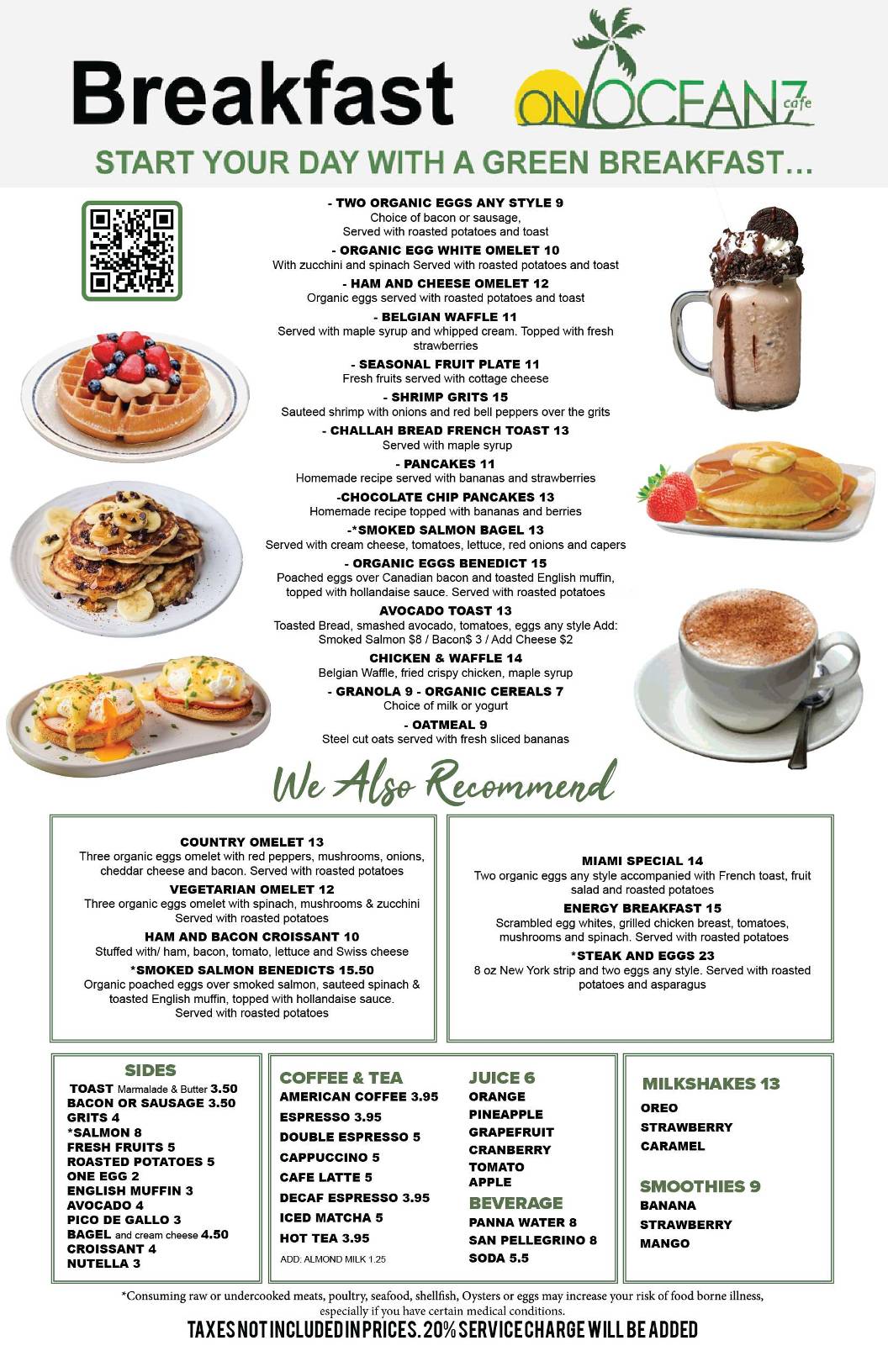 Breakfast

ON OCEAN 7 cafe

START YOUR DAY WITH A GREEN BREAKFAST...

- TWO ORGANIC EGGS ANY STYLE 9
Choice of bacon or sausage,
Served with roasted potatoes and toast

- ORGANIC EGG WHITE OMELET 10
With zucchini and spinach Served with roasted potatoes and toast

- HAM AND CHEESE OMELET 12
Organic eggs served with roasted potatoes and toast

- BELGIAN WAFFLE 11
Served with maple syrup and whipped cream. Topped with fresh strawberries

- SEASONAL FRUIT PLATE 11
Fresh fruits served with cottage cheese

- SHRIMP GRITS 15
Sauteed shrimp with onions and red bell peppers over the grits

- CHALLAH BREAD FRENCH TOAST 13
Served with maple syrup

- PANCAKES 11
Homemade recipe served with bananas and strawberries

-CHOCOLATE CHIP PANCAKES 13
Homemade recipe topped with bananas and berries

-*SMOKED SALMON BAGEL 13
Served with cream cheese, tomatoes, lettuce, red onions and capers

- ORGANIC EGGS BENEDICT 15
Poached eggs over Canadian bacon and toasted English muffin, topped with hollandaise sauce. Served with roasted potatoes

AVOCADO TOAST 13
Toasted Bread, smashed avocado, tomatoes, eggs any style Add: Smoked Salmon $8 / Bacon$ 3 / Add Cheese $2

CHICKEN & WAFFLE 14
Belgian Waffle, fried crispy chicken, maple syrup

- GRANOLA 9 - ORGANIC CEREALS 7
Choice of milk or yogurt

- OATMEAL 9
Steel cut oats served with fresh sliced bananas

We Also Recommend

COUNTRY OMELET 13
Three organic eggs omelet with red peppers, mushrooms, onions, cheddar cheese and bacon. Served with roasted potatoes

VEGETARIAN OMELET 12
Three organic eggs omelet with spinach, mushrooms & zucchini Served with roasted potatoes

HAM AND BACON CROISSANT 10
Stuffed with/ ham, bacon, tomato, lettuce and Swiss cheese

*SMOKED SALMON BENEDICTS 15.50
Organic poached eggs over smoked salmon, sauteed spinach & toasted English muffin, topped with hollandaise sauce. Served with roasted potatoes

MIAMI SPECIAL 14
Two organic eggs any style accompanied with French toast, fruit salad and roasted potatoes

ENERGY BREAKFAST 15
Scrambled egg whites, grilled chicken breast, tomatoes, mushrooms and spinach. Served with roasted potatoes

*STEAK AND EGGS 23
8 oz New York strip and two eggs any style. Served with roasted potatoes and asparagus

SIDES
TOAST Marmalade & Butter 3.50
BACON OR SAUSAGE 3.50
GRITS 4
*SALMON 8
FRESH FRUITS 5
ROASTED POTATOES 5
ONE EGG 2
ENGLISH MUFFIN 3
AVOCADO 4
PICO DE GALLO 3
BAGEL and cream cheese 4.50
CROISSANT 4
NUTELLA 3

COFFEE & TEA
AMERICAN COFFEE 3.95
ESPRESSO 3.95
DOUBLE ESPRESSO 5
CAPPUCCINO 5
CAFE LATTE 5
DECAF ESPRESSO 3.95
ICED MATCHA 5
HOT TEA 3.95
ADD: ALMOND MILK 1.25

JUICE 6
ORANGE
PINEAPPLE
GRAPEFRUIT
CRANBERRY
TOMATO
APPLE

BEVERAGE
PANNA WATER 8
SAN PELLEGRINO 8
SODA 5.5

MILKSHAKES 13
OREO
STRAWBERRY
CARAMEL

SMOOTHIES 9
BANANA
STRAWBERRY
MANGO

*Consuming raw or undercooked meats, poultry, seafood, shellfish, Oysters or eggs may increase your risk of food borne illness, especially if you have certain medical conditions.

TAXES NOT INCLUDED IN PRICES. 20% SERVICE CHARGE WILL BE ADDED